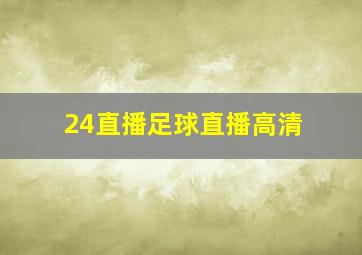 24直播足球直播高清